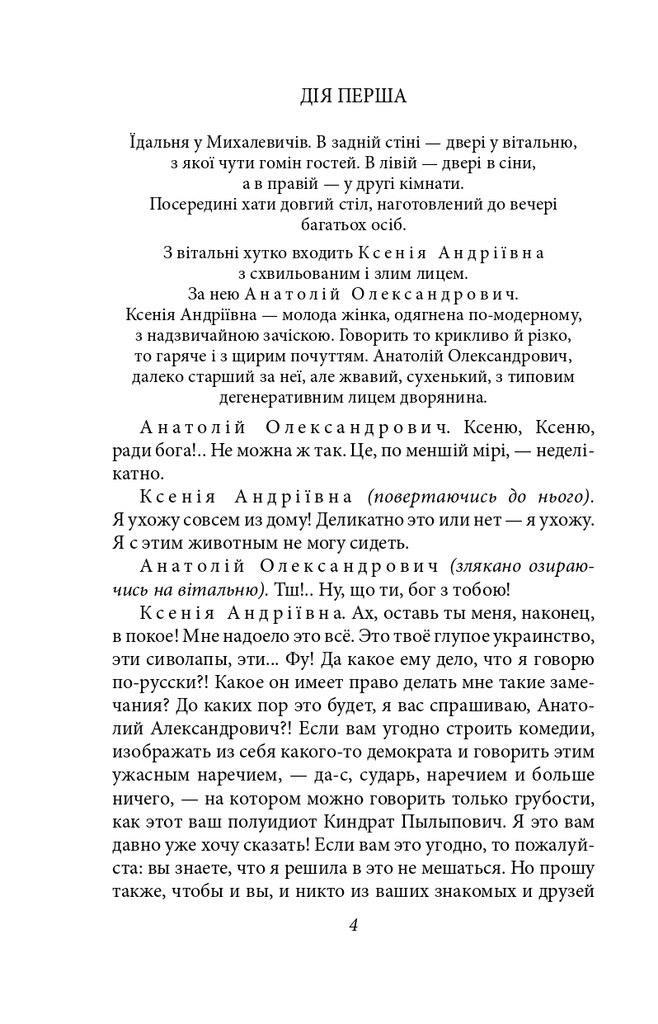 ДІЯ ПЕРША

Їдальня у Михалевичів. В задній стіні — двері у вітальню, з якої чути гомін гостей. В лівій — двері в сіни, а в правій — у другі кімнати. Посередині хати довгий стіл, наготовлений до вечері багатьох осіб.

З вітальні хутко входить Ксенія Андріївна з схвильованим і злим лицем. За нею Анатолій Олександрович. Ксенія Андріївна — молода жінка, одягнена по-модерному, з надзвичайною зачіскою. Говорить то крикливо й різко, то гаряче і з щирим почуттям. Анатолій Олександрович, далеко старший за неї, але жвавий, сухенький, з типовим дегенеративним лицем дворянина.

Анатолій Олександрович. Ксеню, Ксеню, ради бога!.. Не можна ж так. Це, по меншій мірі, — неделікатно.

Ксенія Андріївна (повертаючись до нього). Я ухожу совсем из дому! Деликатно это или нет — я ухожу. Я с этим животным не могу сидеть.

Анатолій Олександрович (злякано озираючись на вітальню). Тш!.. Ну, що ти, бог з тобою!

Ксенія Андріївна. Ах, оставь ты меня, наконец, в покое! Мне надоело это всё. Это твоё глупое украинство, эти сиволапы, эти... Фу! Да какое ему дело, что я говорю по-русски?! Какое он имеет право делать мне такие замечания? До каких пор это будет, я вас спрашиваю, Анатолий Александрович?! Если вам угодно строить комедии, изображать из себя какого-то демократа и говорить этим ужасным наречием, — да-с, сударь, наречием и больше ничего, — на котором можно говорить только грубости, как этот ваш полуидиот Киндрат Пылыпович. Я это вам давно уже хочу сказать! Если вам это угодно, то пожалуйста: вы знаете, что я решила в это не мешаться. Но прошу также, чтобы и вы, и никто из ваших знакомых и друзей

4